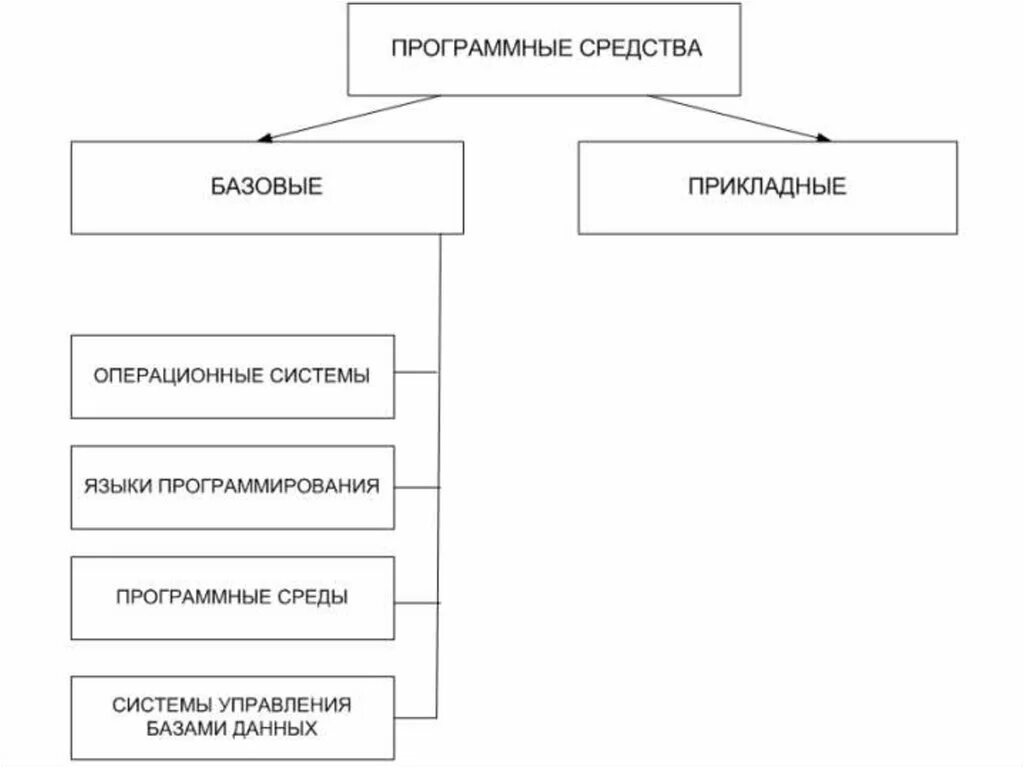 ПРОГРАММНЫЕ СРЕДСТВА

БАЗОВЫЕ

ПРИКЛАДНЫЕ

ОПЕРАЦИОННЫЕ СИСТЕМЫ

ЯЗЫКИ ПРОГРАММИРОВАНИЯ

ПРОГРАММНЫЕ СРЕДЫ

СИСТЕМЫ УПРАВЛЕНИЯ БАЗАМИ ДАННЫХ